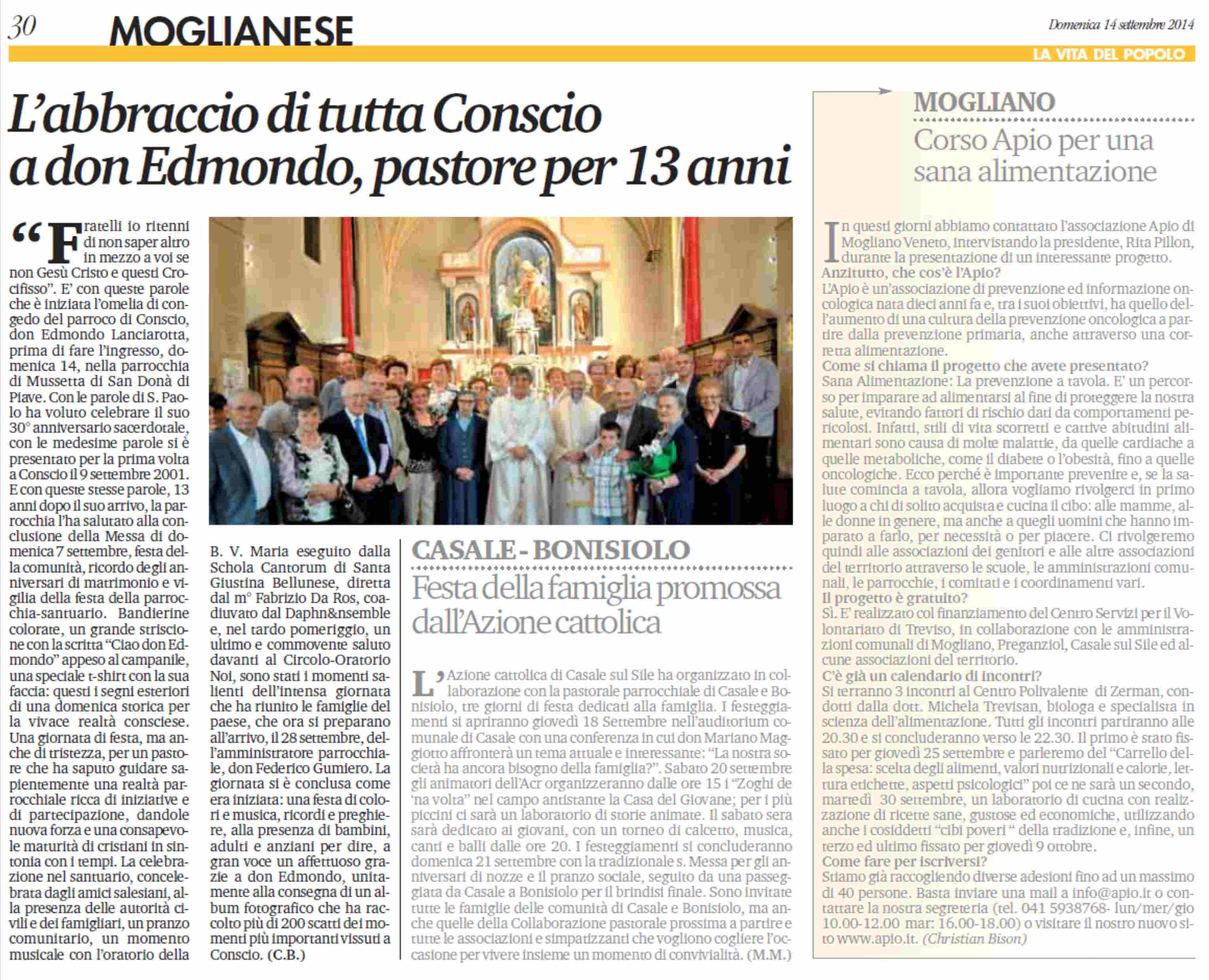 30 MOGLIANESE

Domenica 14 settembre 2014

LA VITA DEL POPOLO

L'abbraccio di tutta Conscio a don Edmondo, pastore per 13 anni

"Fratelli io ritenni di non saper altro in mezzo a voi se non Gesù Cristo e questi Crocifisso". E' con queste parole che è iniziata l'omelia di congedo del parroco di Conscio, don Edmondo Lanciarotta, prima di fare l'ingresso, domenica 14, nella parrocchia di Mussetta di San Donà di Piave. Con le parole di S. Paolo ha voluto celebrare il suo 30° anniversario sacerdotale, con le medesime parole si è presentato per la prima volta a Conscio il 9 settembre 2001. E con queste stesse parole, 13 anni dopo il suo arrivo, la parrocchia l'ha salutato alla conclusione della Messa di domenica 7 settembre, festa della comunità, ricordo degli anniversari di matrimonio e vigilia della festa della parrocchia-santuario. Bandierine colorate, un grande striscione con la scritta "Ciao don Edmondo" appeso al campanile, una speciale t-shirt con la sua faccia: questi i segni esteriori di una domenica storica per la vivace realtà consciese. Una giornata di festa, ma anche di tristezza, per un pastore che ha saputo guidare sapientemente una realtà parrocchiale ricca di iniziative e di partecipazione, dandole nuova forza e una consapevole maturità di cristiani in sintonia con i tempi. La celebrazione nel santuario, concelebrata dagli amici salesiani, alla presenza delle autorità civili e dei famigliari, un pranzo comunitario, un momento musicale con l'oratorio della B. V. Maria eseguito dalla Schola Cantorum di Santa Giustina Bellunese, diretta dal m° Fabrizio Da Ros, coadiuvato dal Daphn&nsemble e, nel tardo pomeriggio, un ultimo e commovente saluto davanti al Circolo-Oratorio Noi, sono stati i momenti salienti dell'intensa giornata che ha riunito le famiglie del paese, che ora si preparano all'arrivo, il 28 settembre, dell'amministratore parrocchiale, don Federico Gumiero. La giornata si è conclusa come era iniziata: una festa di colori e musica, ricordi e preghiere, alla presenza di bambini, adulti e anziani per dire, a gran voce un affettuoso grazie a don Edmondo, unitamente alla consegna di un album fotografico che ha raccolto più di 200 scatti dei momenti più importanti vissuti a Conscio. (C.B.)

CASALE - BONISIOLO

Festa della famiglia promossa dall'Azione cattolica

L'Azione cattolica di Casale sul Sile ha organizzato in collaborazione con la pastorale parrocchiale di Casale e Bonisiolo, tre giorni di festa dedicati alla famiglia. I festeggiamenti si apriranno giovedì 18 Settembre nell'auditorium comunale di Casale con una conferenza in cui don Mariano Maggiotto affronterà un tema attuale e interessante: "La nostra società ha ancora bisogno della famiglia?". Sabato 20 settembre gli animatori dell'Acr organizzeranno dalle ore 15 i "Zoghi de 'na volta" nel campo antistante la Casa del Giovane; per i più piccini ci sarà un laboratorio di storie animate. Il sabato sera sarà dedicato ai giovani, con un torneo di calcetto, musica, canti e balli dalle ore 20. I festeggiamenti si concluderanno domenica 21 settembre con la tradizionale s. Messa per gli anniversari di nozze e il pranzo sociale, seguito da una passeggiata da Casale a Bonisiolo per il brindisi finale. Sono invitate tutte le famiglie delle comunità di Casale e Bonisiolo, ma anche quelle della Collaborazione pastorale prossima a partire e tutte le associazioni e simpatizzanti che vogliono cogliere l'occasione per vivere insieme un momento di convivialità. (M.M.)

MOGLIANO

Corso Apio per una sana alimentazione

In questi giorni abbiamo contattato l'associazione Apio di Mogliano Veneto, intervistando la presidente, Rita Pillon, durante la presentazione di un interessante progetto.
Anzitutto, che cos'è l'Apio?
L'Apio è un'associazione di prevenzione ed informazione oncologica nata dieci anni fa e, tra i suoi obiettivi, ha quello dell'aumento di una cultura della prevenzione oncologica a partire dalla prevenzione primaria, anche attraverso una corretta alimentazione.
Come si chiama il progetto che avete presentato?
Sana Alimentazione: La prevenzione a tavola. E' un percorso per imparare ad alimentarsi al fine di proteggere la nostra salute, evitando fattori di rischio dati da comportamenti pericolosi. Infatti, stili di vita scorretti e cattive abitudini alimentari sono causa di molte malattie, da quelle cardiache a quelle metaboliche, come il diabete o l'obesità, fino a quelle oncologiche. Ecco perché è importante prevenire e, se la salute comincia a tavola, allora vogliamo rivolgerci in primo luogo a chi di solito acquista e cucina il cibo: alle mamme, alle donne in genere, ma anche a quegli uomini che hanno imparato a farlo, per necessità o per piacere. Ci rivolgeremo quindi alle associazioni dei genitori e alle altre associazioni del territorio attraverso le scuole, le amministrazioni comunali, le parrocchie, i comitati e i coordinamenti vari.
Il progetto è gratuito?
Sì. E' realizzato col finanziamento del Centro Servizi per il Volontariato di Treviso, in collaborazione con le amministrazioni comunali di Mogliano, Preganziol, Casale sul Sile ed alcune associazioni del territorio.
C'è già un calendario di incontri?
Si terranno 3 incontri al Centro Polivalente di Zerman, condotti dalla dott. Michela Trevisan, biologa e specialista in scienza dell'alimentazione. Tutti gli incontri partiranno alle 20.30 e si concluderanno verso le 22.30. Il primo è stato fissato per giovedì 25 settembre e parleremo del "Carrello della spesa: scelta degli alimenti, valori nutrizionali e calorie, lettura etichette, aspetti psicologici" poi ce ne sarà un secondo, martedì 30 settembre, un laboratorio di cucina con realizzazione di ricette sane, gustose ed economiche, utilizzando anche i cosiddetti "cibi poveri " della tradizione e, infine, un terzo ed ultimo fissato per giovedì 9 ottobre.
Come fare per iscriversi?
Stiamo già raccogliendo diverse adesioni fino ad un massimo di 40 persone. Basta inviare una mail a info@apio.it o contattare la nostra segreteria (tel. 041 5938768- lun/mer/gio 10.00-12.00 mar: 16.00-18.00) o visitare il nostro nuovo sito www.apio.it. (Christian Bison)